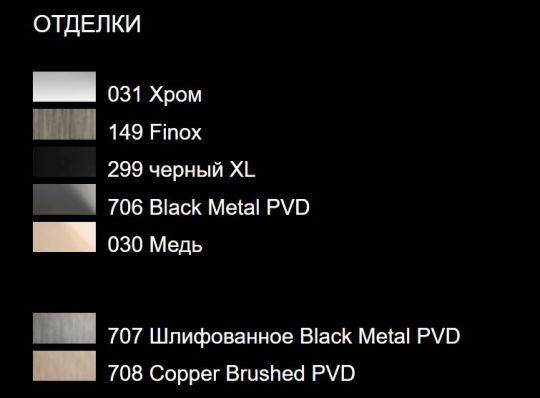 ОТДЕЛКИ

031 Хром
149 Finox
299 черный XL
706 Black Metal PVD
030 Медь

707 Шлифованное Black Metal PVD
708 Copper Brushed PVD